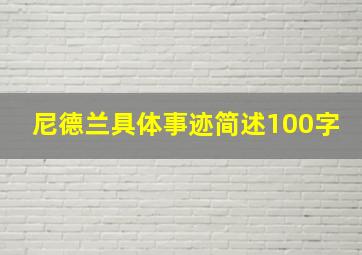 尼德兰具体事迹简述100字